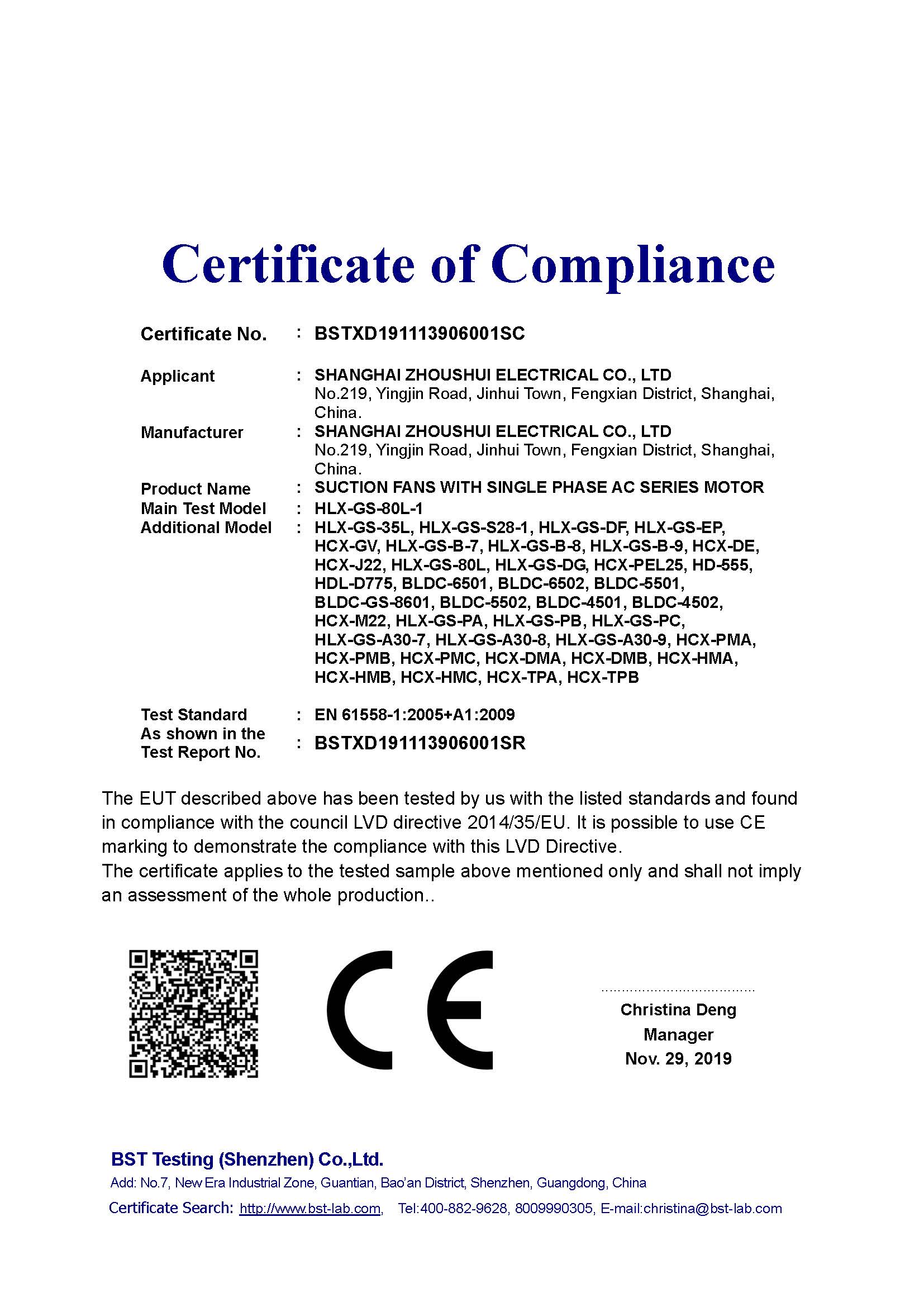 Certificate of Compliance

Certificate No. : BSTXD191113906001SC

Applicant : SHANGHAI ZHOUSHUI ELECTRICAL CO., LTD
No.219, Yingjin Road, Jinhui Town, Fengxian District, Shanghai, China.

Manufacturer : SHANGHAI ZHOUSHUI ELECTRICAL CO., LTD
No.219, Yingjin Road, Jinhui Town, Fengxian District, Shanghai, China.

Product Name : SUCTION FANS WITH SINGLE PHASE AC SERIES MOTOR

Main Test Model : HLX-GS-80L-1

Additional Model : HLX-GS-35L, HLX-GS-S28-1, HLX-GS-DF, HLX-GS-EP, HCX-GV, HLX-GS-B-7, HLX-GS-B-8, HLX-GS-B-9, HCX-DE, HCX-J22, HLX-GS-80L, HLX-GS-DG, HCX-PEL25, HD-555, HDL-D775, BLDC-6501, BLDC-6502, BLDC-5501, BLDC-GS-8601, BLDC-5502, BLDC-4501, BLDC-4502, HCX-M22, HLX-GS-PA, HLX-GS-PB, HLX-GS-PC, HLX-GS-A30-7, HLX-GS-A30-8, HLX-GS-A30-9, HCX-PMA, HCX-PMB, HCX-PMC, HCX-DMA, HCX-DMB, HCX-HMA, HCX-HMB, HCX-HMC, HCX-TPA, HCX-TPB

Test Standard : EN 61558-1:2005+A1:2009

As shown in the Test Report No. : BSTXD191113906001SR

The EUT described above has been tested by us with the listed standards and found in compliance with the council LVD directive 2014/35/EU. It is possible to use CE marking to demonstrate the compliance with this LVD Directive.
The certificate applies to the tested sample above mentioned only and shall not imply an assessment of the whole production..

CE

Christina Deng
Manager
Nov. 29, 2019

BST Testing (Shenzhen) Co.,Ltd.
Add: No.7, New Era Industrial Zone, Guantian, Bao'an District, Shenzhen, Guangdong, China
Certificate Search: http://www.bst-lab.com, Tel:400-882-9628, 8009990305, E-mail:christina@bst-lab.com